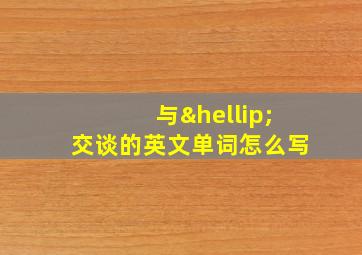 与&hellip;
交谈的英文单词怎么写